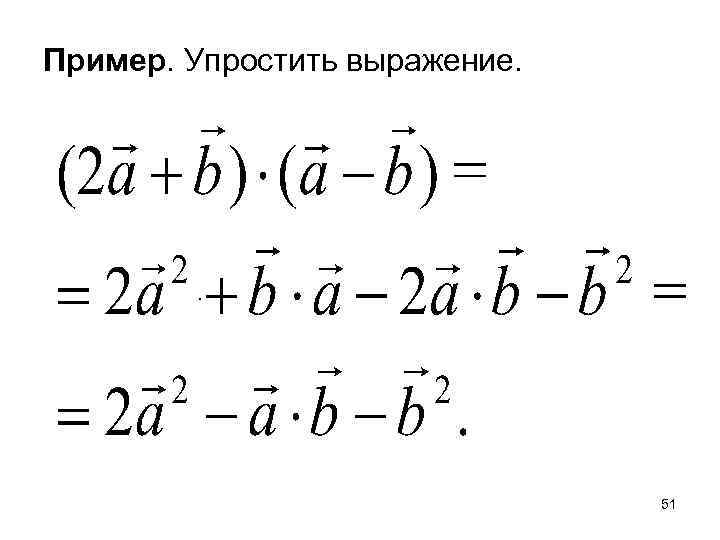 Пример. Упростить выражение.

$(2\vec{a}+\vec{b})\cdot(\vec{a}-\vec{b})=$

$=2\vec{a}^2+\vec{b}\cdot\vec{a}-2\vec{a}\cdot\vec{b}-\vec{b}^2=$

$=2\vec{a}^2-\vec{a}\cdot\vec{b}-\vec{b}^2.$

51